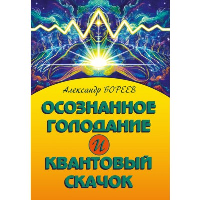 Александр БОРЕЕВ

ОСОЗНАННОЕ ГОЛОДАНИЕ

И

КВАНТОВЫЙ СКАЧОК